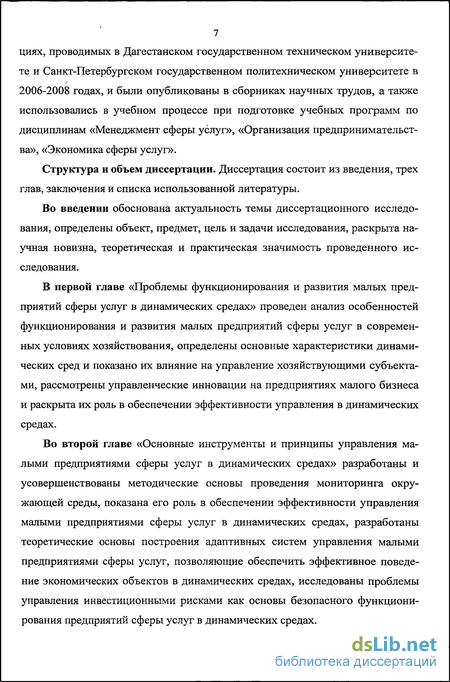 7

циях, проводимых в Дагестанском государственном техническом университете и Санкт-Петербургском государственном политехническом университете в 2006-2008 годах, и были опубликованы в сборниках научных трудов, а также использовались в учебном процессе при подготовке учебных программ по дисциплинам «Менеджмент сферы услуг», «Организация предпринимательства», «Экономика сферы услуг».

Структура и объем диссертации. Диссертация состоит из введения, трех глав, заключения и списка использованной литературы.

Во введении обоснована актуальность темы диссертационного исследования, определены объект, предмет, цель и задачи исследования, раскрыта научная новизна, теоретическая и практическая значимость проведенного исследования.

В первой главе «Проблемы функционирования и развития малых предприятий сферы услуг в динамических средах» проведен анализ особенностей функционирования и развития малых предприятий сферы услуг в современных условиях хозяйствования, определены основные характеристики динамических сред и показано их влияние на управление хозяйствующими субъектами, рассмотрены управленческие инновации на предприятиях малого бизнеса и раскрыта их роль в обеспечении эффективности управления в динамических средах.

Во второй главе «Основные инструменты и принципы управления малыми предприятиями сферы услуг в динамических средах» разработаны и усовершенствованы методические основы проведения мониторинга окружающей среды, показана его роль в обеспечении эффективности управления малыми предприятиями сферы услуг в динамических средах, разработаны теоретические основы построения адаптивных систем управления малыми предприятиями сферы услуг, позволяющие обеспечить эффективное поведение экономических объектов в динамических средах, исследованы проблемы управления инвестиционными рисками как основы безопасного функционирования предприятий сферы услуг в динамических средах.

dsLib.net
библиотека диссертаций